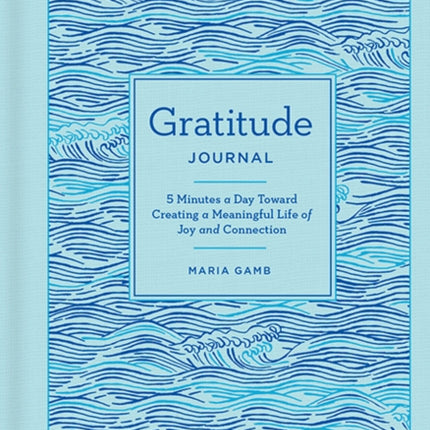 Gratitude
JOURNAL

5 Minutes a Day Toward Creating a Meaningful Life of Joy and Connection

MARIA GAMB